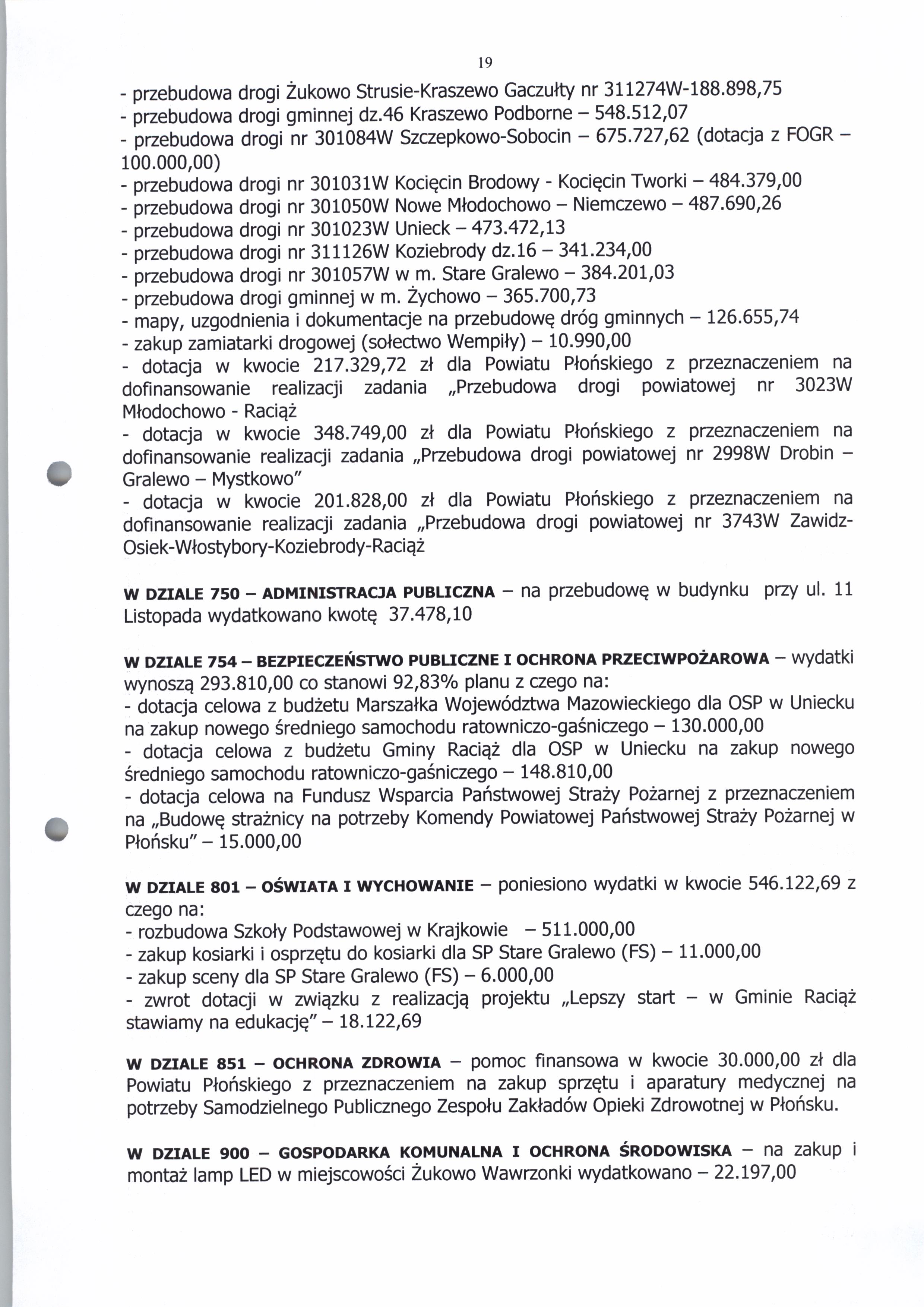 19

- przebudowa drogi Żukowo Strusie-Kraszewo Gaczułty nr 311274W-188.898,75
- przebudowa drogi gminnej dz.46 Kraszewo Podborne – 548.512,07
- przebudowa drogi nr 301084W Szczepkowo-Sobocin – 675.727,62 (dotacja z FOGR – 100.000,00)
- przebudowa drogi nr 301031W Kocięcin Brodowy - Kocięcin Tworki – 484.379,00
- przebudowa drogi nr 301050W Nowe Młodochowo – Niemczewo – 487.690,26
- przebudowa drogi nr 301023W Unieck – 473.472,13
- przebudowa drogi nr 311126W Koziebrody dz.16 – 341.234,00
- przebudowa drogi nr 301057W w m. Stare Gralewo – 384.201,03
- przebudowa drogi gminnej w m. Żychowo – 365.700,73
- mapy, uzgodnienia i dokumentacje na przebudowę dróg gminnych – 126.655,74
- zakup zamiatarki drogowej (sołectwo Wempiły) – 10.990,00
- dotacja w kwocie 217.329,72 zł dla Powiatu Płońskiego z przeznaczeniem na dofinansowanie realizacji zadania „Przebudowa drogi powiatowej nr 3023W Młodochowo - Raciąż
- dotacja w kwocie 348.749,00 zł dla Powiatu Płońskiego z przeznaczeniem na dofinansowanie realizacji zadania „Przebudowa drogi powiatowej nr 2998W Drobin – Gralewo – Mystkowo"
- dotacja w kwocie 201.828,00 zł dla Powiatu Płońskiego z przeznaczeniem na dofinansowanie realizacji zadania „Przebudowa drogi powiatowej nr 3743W Zawidz-Osiek-Włostybory-Koziebrody-Raciąż

W DZIALE 750 – ADMINISTRACJA PUBLICZNA – na przebudowę w budynku przy ul. 11 Listopada wydatkowano kwotę 37.478,10

W DZIALE 754 – BEZPIECZEŃSTWO PUBLICZNE I OCHRONA PRZECIWPOŻAROWA – wydatki wynoszą 293.810,00 co stanowi 92,83% planu z czego na:
- dotacja celowa z budżetu Marszałka Województwa Mazowieckiego dla OSP w Uniecku na zakup nowego średniego samochodu ratowniczo-gaśniczego – 130.000,00
- dotacja celowa z budżetu Gminy Raciąż dla OSP w Uniecku na zakup nowego średniego samochodu ratowniczo-gaśniczego – 148.810,00
- dotacja celowa na Fundusz Wsparcia Państwowej Straży Pożarnej z przeznaczeniem na „Budowę strażnicy na potrzeby Komendy Powiatowej Państwowej Straży Pożarnej w Płońsku" – 15.000,00

W DZIALE 801 – OŚWIATA I WYCHOWANIE – poniesiono wydatki w kwocie 546.122,69 z czego na:
- rozbudowa Szkoły Podstawowej w Krajkowie – 511.000,00
- zakup kosiarki i osprzętu do kosiarki dla SP Stare Gralewo (FS) – 11.000,00
- zakup sceny dla SP Stare Gralewo (FS) – 6.000,00
- zwrot dotacji w związku z realizacją projektu „Lepszy start – w Gminie Raciąż stawiamy na edukację" – 18.122,69

W DZIALE 851 – OCHRONA ZDROWIA – pomoc finansowa w kwocie 30.000,00 zł dla Powiatu Płońskiego z przeznaczeniem na zakup sprzętu i aparatury medycznej na potrzeby Samodzielnego Publicznego Zespołu Zakładów Opieki Zdrowotnej w Płońsku.

W DZIALE 900 – GOSPODARKA KOMUNALNA I OCHRONA ŚRODOWISKA – na zakup i montaż lamp LED w miejscowości Żukowo Wawrzonki wydatkowano – 22.197,00